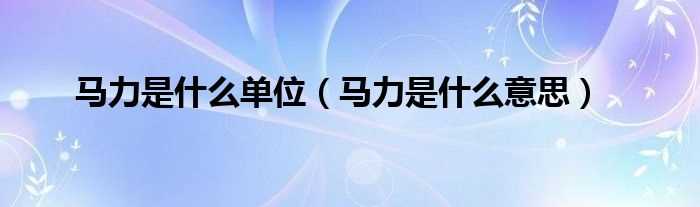 马力是什么单位（马力是什么意思）